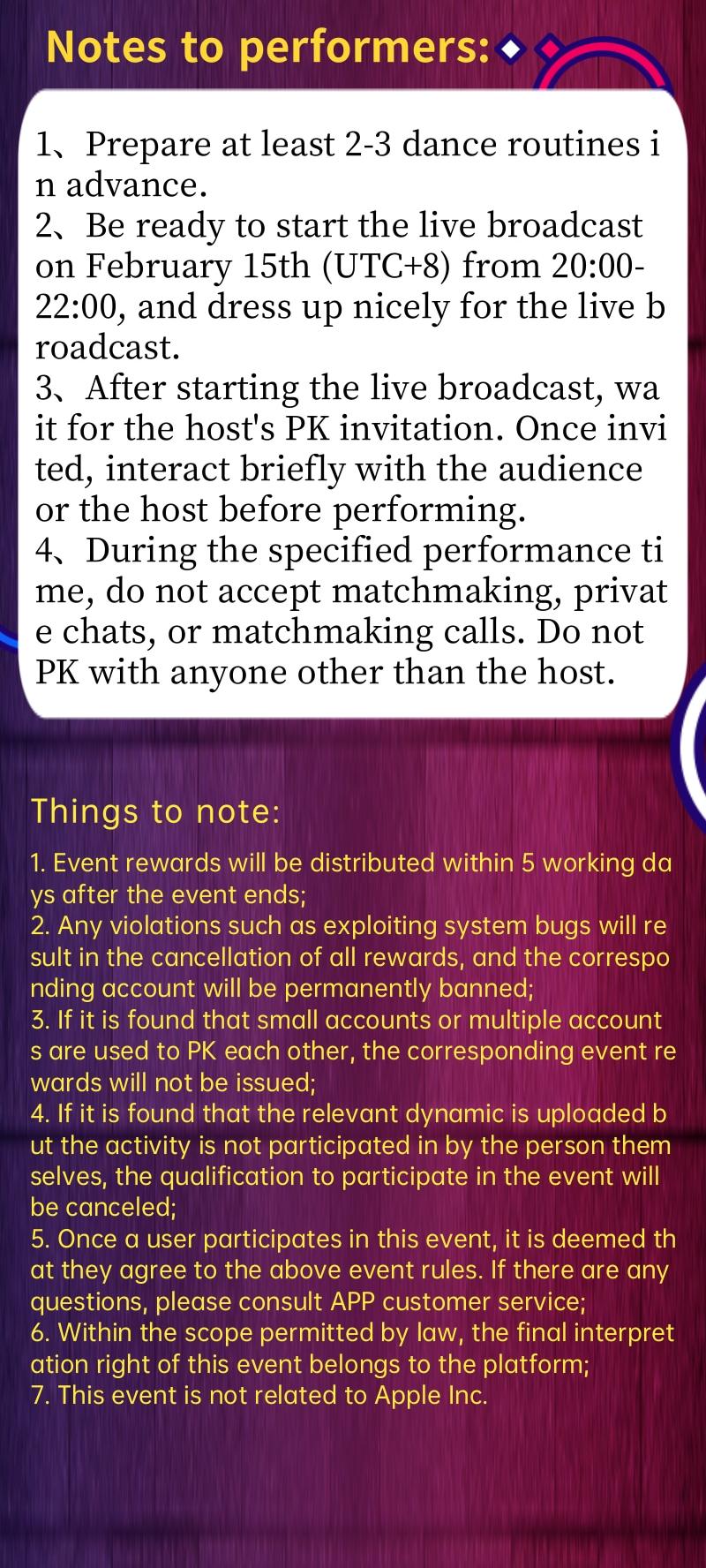 Notes to performers:

1、Prepare at least 2-3 dance routines in advance.
2、Be ready to start the live broadcast on February 15th (UTC+8) from 20:00-22:00, and dress up nicely for the live broadcast.
3、After starting the live broadcast, wait for the host's PK invitation. Once invited, interact briefly with the audience or the host before performing.
4、During the specified performance time, do not accept matchmaking, private chats, or matchmaking calls. Do not PK with anyone other than the host.

Things to note:

1. Event rewards will be distributed within 5 working days after the event ends;
2. Any violations such as exploiting system bugs will result in the cancellation of all rewards, and the corresponding account will be permanently banned;
3. If it is found that small accounts or multiple accounts are used to PK each other, the corresponding event rewards will not be issued;
4. If it is found that the relevant dynamic is uploaded but the activity is not participated in by the person themselves, the qualification to participate in the event will be canceled;
5. Once a user participates in this event, it is deemed that they agree to the above event rules. If there are any questions, please consult APP customer service;
6. Within the scope permitted by law, the final interpretation right of this event belongs to the platform;
7. This event is not related to Apple Inc.